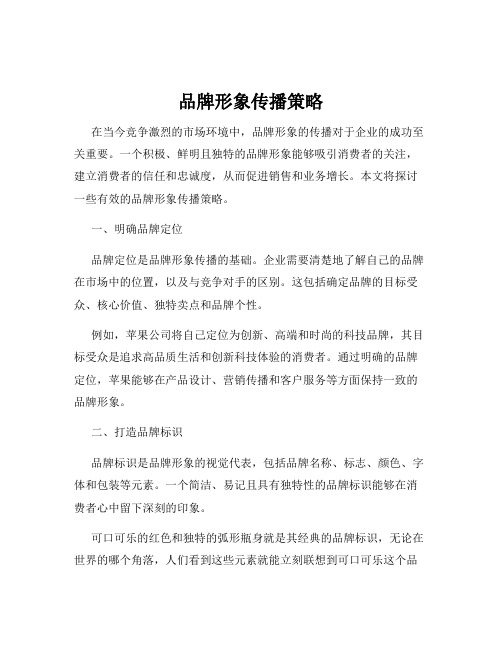 品牌形象传播策略

在当今竞争激烈的市场环境中，品牌形象的传播对于企业的成功至关重要。一个积极、鲜明且独特的品牌形象能够吸引消费者的关注，建立消费者的信任和忠诚度，从而促进销售和业务增长。本文将探讨一些有效的品牌形象传播策略。

一、明确品牌定位

品牌定位是品牌形象传播的基础。企业需要清楚地了解自己的品牌在市场中的位置，以及与竞争对手的区别。这包括确定品牌的目标受众、核心价值、独特卖点和品牌个性。

例如，苹果公司将自己定位为创新、高端和时尚的科技品牌，其目标受众是追求高品质生活和创新科技体验的消费者。通过明确的品牌定位，苹果能够在产品设计、营销传播和客户服务等方面保持一致的品牌形象。

二、打造品牌标识

品牌标识是品牌形象的视觉代表，包括品牌名称、标志、颜色、字体和包装等元素。一个简洁、易记且具有独特性的品牌标识能够在消费者心中留下深刻的印象。

可口可乐的红色和独特的弧形瓶身就是其经典的品牌标识，无论在世界的哪个角落，人们看到这些元素就能立刻联想到可口可乐这个品